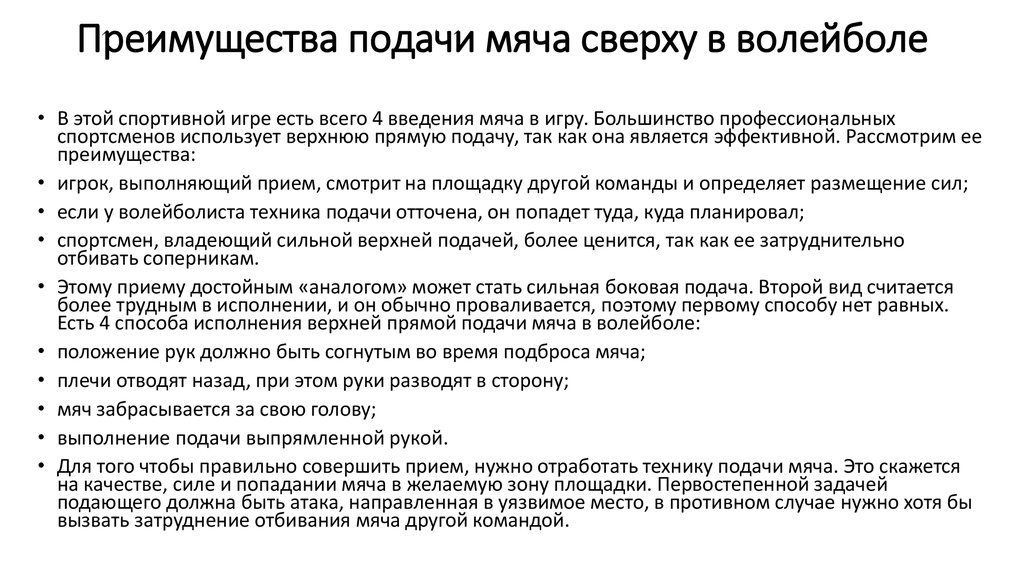 Преимущества подачи мяча сверху в волейболе

• В этой спортивной игре есть всего 4 введения мяча в игру. Большинство профессиональных спортсменов использует верхнюю прямую подачу, так как она является эффективной. Рассмотрим ее преимущества:
• игрок, выполняющий прием, смотрит на площадку другой команды и определяет размещение сил;
• если у волейболиста техника подачи отточена, он попадет туда, куда планировал;
• спортсмен, владеющий сильной верхней подачей, более ценится, так как ее затруднительно отбивать соперникам.
• Этому приему достойным «аналогом» может стать сильная боковая подача. Второй вид считается более трудным в исполнении, и он обычно проваливается, поэтому первому способу нет равных. Есть 4 способа исполнения верхней прямой подачи мяча в волейболе:
• положение рук должно быть согнутым во время подброса мяча;
• плечи отводят назад, при этом руки разводят в сторону;
• мяч забрасывается за свою голову;
• выполнение подачи выпрямленной рукой.
• Для того чтобы правильно совершить прием, нужно отработать технику подачи мяча. Это скажется на качестве, силе и попадании мяча в желаемую зону площадки. Первостепенной задачей подающего должна быть атака, направленная в уязвимое место, в противном случае нужно хотя бы вызвать затруднение отбивания мяча другой командой.